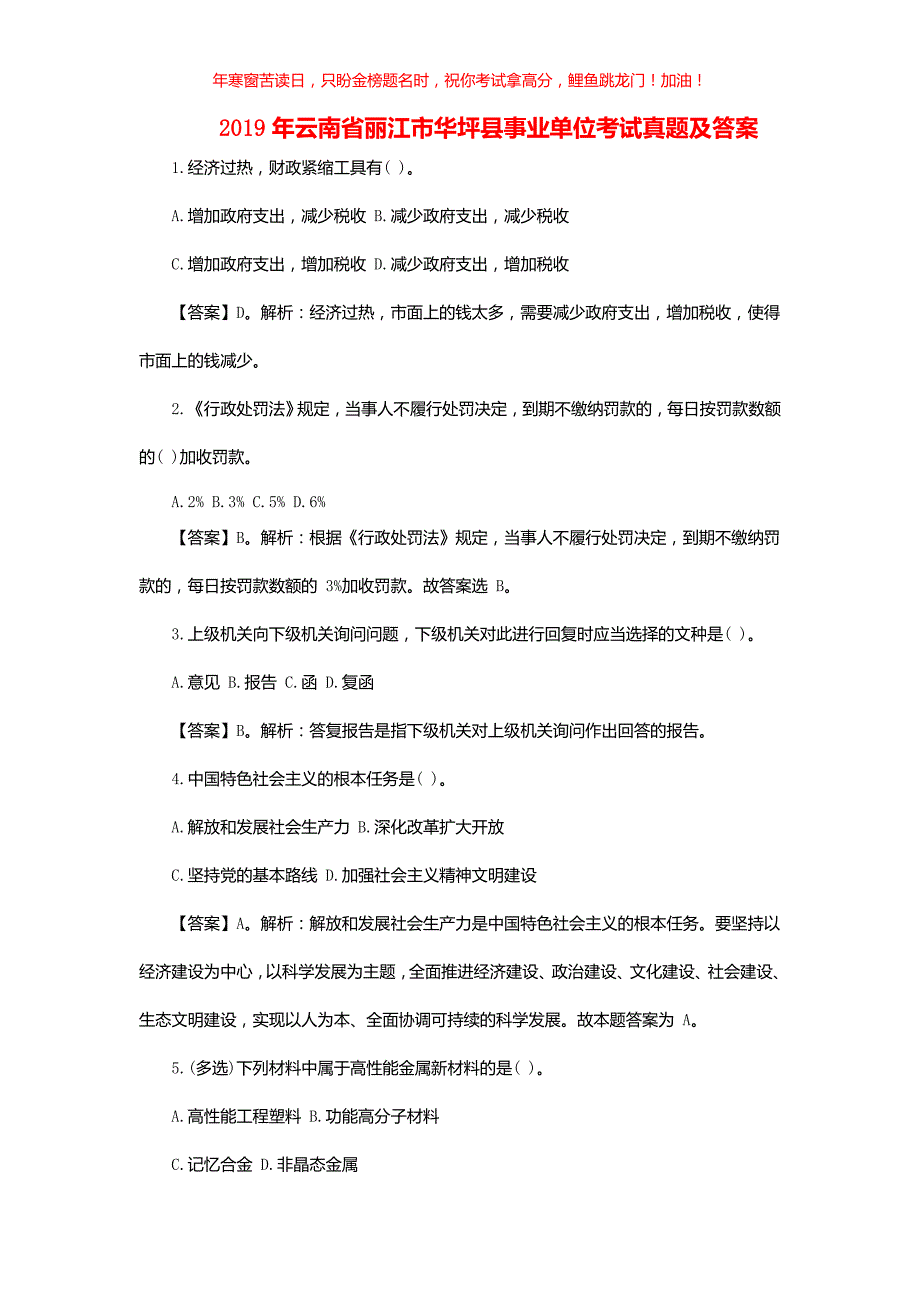 年寒窗苦读日，只盼金榜题名时，祝你考试拿高分，鲤鱼跳龙门！加油！

2019年云南省丽江市华坪县事业单位考试真题及答案

1.经济过热，财政紧缩工具有( )。

A.增加政府支出，减少税收 B.减少政府支出，减少税收

C.增加政府支出，增加税收 D.减少政府支出，增加税收

【答案】D。解析：经济过热，市面上的钱太多，需要减少政府支出，增加税收，使得市面上的钱减少。

2.《行政处罚法》规定，当事人不履行处罚决定，到期不缴纳罚款的，每日按罚款数额的( )加收罚款。

A.2% B.3% C.5% D.6%

【答案】B。解析：根据《行政处罚法》规定，当事人不履行处罚决定，到期不缴纳罚款的，每日按罚款数额的 3%加收罚款。故答案选 B。

3.上级机关向下级机关询问问题，下级机关对此进行回复时应当选择的文种是( )。

A.意见 B.报告 C.函 D.复函

【答案】B。解析：答复报告是指下级机关对上级机关询问作出回答的报告。

4.中国特色社会主义的根本任务是( )。

A.解放和发展社会生产力 B.深化改革扩大开放

C.坚持党的基本路线 D.加强社会主义精神文明建设

【答案】A。解析：解放和发展社会生产力是中国特色社会主义的根本任务。要坚持以经济建设为中心，以科学发展为主题，全面推进经济建设、政治建设、文化建设、社会建设、生态文明建设，实现以人为本、全面协调可持续的科学发展。故本题答案为 A。

5.(多选)下列材料中属于高性能金属新材料的是( )。

A.高性能工程塑料 B.功能高分子材料

C.记忆合金 D.非晶态金属